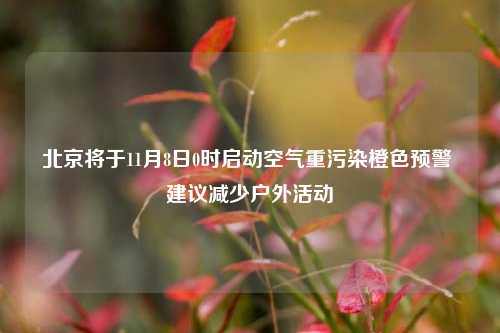 北京将于11月8日0时启动空气重污染橙色预警 建议减少户外活动